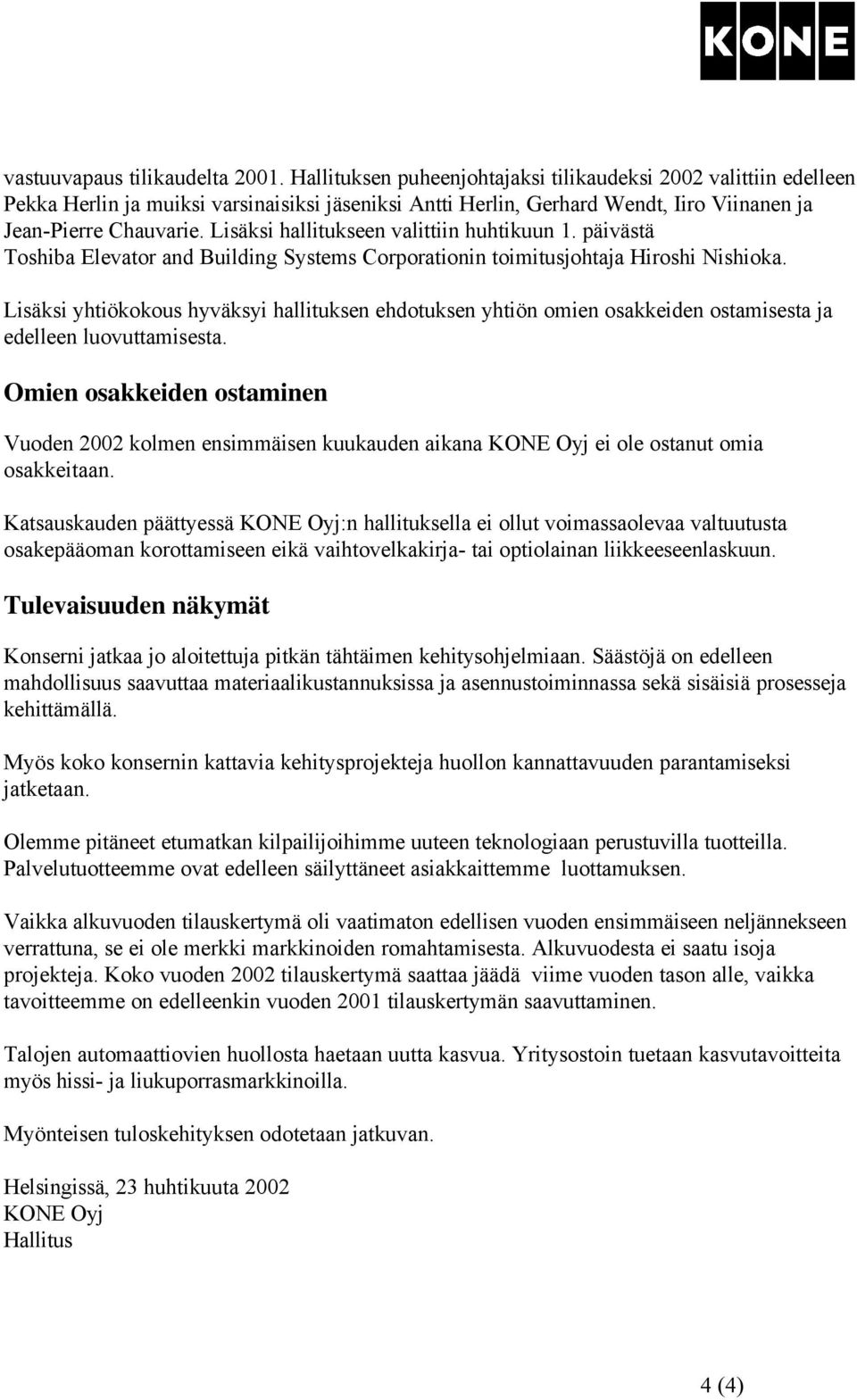 KONE

vastuuvapaus tilikaudelta 2001. Hallituksen puheenjohtajaksi tilikaudeksi 2002 valittiin edelleen Pekka Herlin ja muiksi varsinaisiksi jäseniksi Antti Herlin, Gerhard Wendt, Iiro Viinanen ja Jean-Pierre Chauvarie. Lisäksi hallitukseen valittiin huhtikuun 1. päivästä Toshiba Elevator and Building Systems Corporationin toimitusjohtaja Hiroshi Nishioka.

Lisäksi yhtiökokous hyväksyi hallituksen ehdotuksen yhtiön omien osakkeiden ostamisesta ja edelleen luovuttamisesta.

Omien osakkeiden ostaminen

Vuoden 2002 kolmen ensimmäisen kuukauden aikana KONE Oyj ei ole ostanut omia osakkeitaan.

Katsauskauden päättyessä KONE Oyj:n hallituksella ei ollut voimassaolevaa valtuutusta osakepääoman korottamiseen eikä vaihtovelkakirja- tai optiolainan liikkeeseenlaskuun.

Tulevaisuuden näkymät

Konserni jatkaa jo aloitettuja pitkän tähtäimen kehitysohjelmiaan. Säästöjä on edelleen mahdollisuus saavuttaa materiaalikustannuksissa ja asennustoiminnassa sekä sisäisiä prosesseja kehittämällä.

Myös koko konsernin kattavia kehitysprojekteja huollon kannattavuuden parantamiseksi jatketaan.

Olemme pitäneet etumatkan kilpailijoihimme uuteen teknologiaan perustuvilla tuotteilla. Palvelutuotteemme ovat edelleen säilyttäneet asiakkaittemme luottamuksen.

Vaikka alkuvuoden tilauskertymä oli vaatimaton edellisen vuoden ensimmäiseen neljännekseen verrattuna, se ei ole merkki markkinoiden romahtamisesta. Alkuvuodesta ei saatu isoja projekteja. Koko vuoden 2002 tilauskertymä saattaa jäädä viime vuoden tason alle, vaikka tavoitteemme on edelleenkin vuoden 2001 tilauskertymän saavuttaminen.

Talojen automaattiovien huollosta haetaan uutta kasvua. Yritysostoin tuetaan kasvutavoitteita myös hissi- ja liukuporrasmarkkinoilla.

Myönteisen tuloskehityksen odotetaan jatkuvan.

Helsingissä, 23 huhtikuuta 2002
KONE Oyj
Hallitus

4 (4)